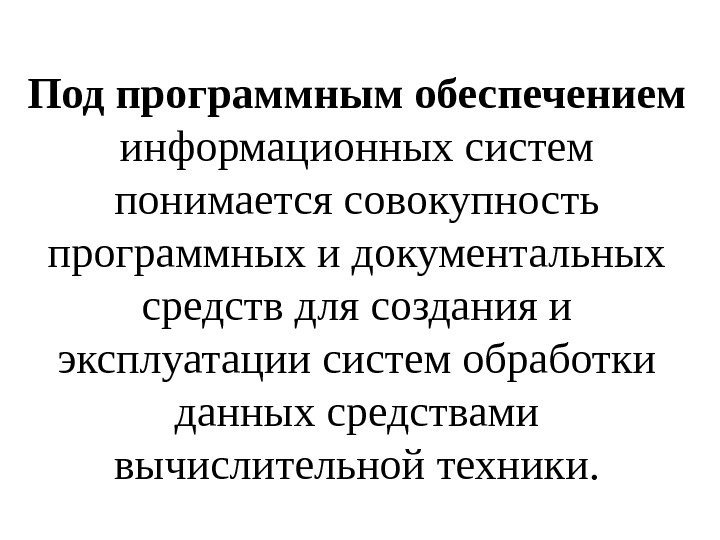 Под программным обеспечением информационных систем понимается совокупность программных и документальных средств для создания и эксплуатации систем обработки данных средствами вычислительной техники.